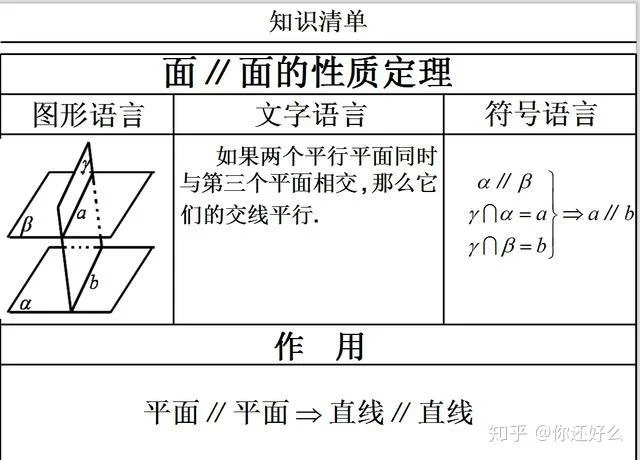 知识清单

面 // 面的性质定理

| 图形语言 | 文字语言 | 符号语言 |
|---|---|---|
| $\gamma$ $\beta$ $a$ $b$ $\alpha$ | 如果两个平行平面同时与第三个平面相交，那么它们的交线平行. | $\left.\begin{array}{l}\alpha // \beta \\ \gamma \cap \alpha = a \\ \gamma \cap \beta = b\end{array}\right\} \Rightarrow a // b$ |

作　用

平面 // 平面 $\Rightarrow$ 直线 // 直线

知乎 @你还好么